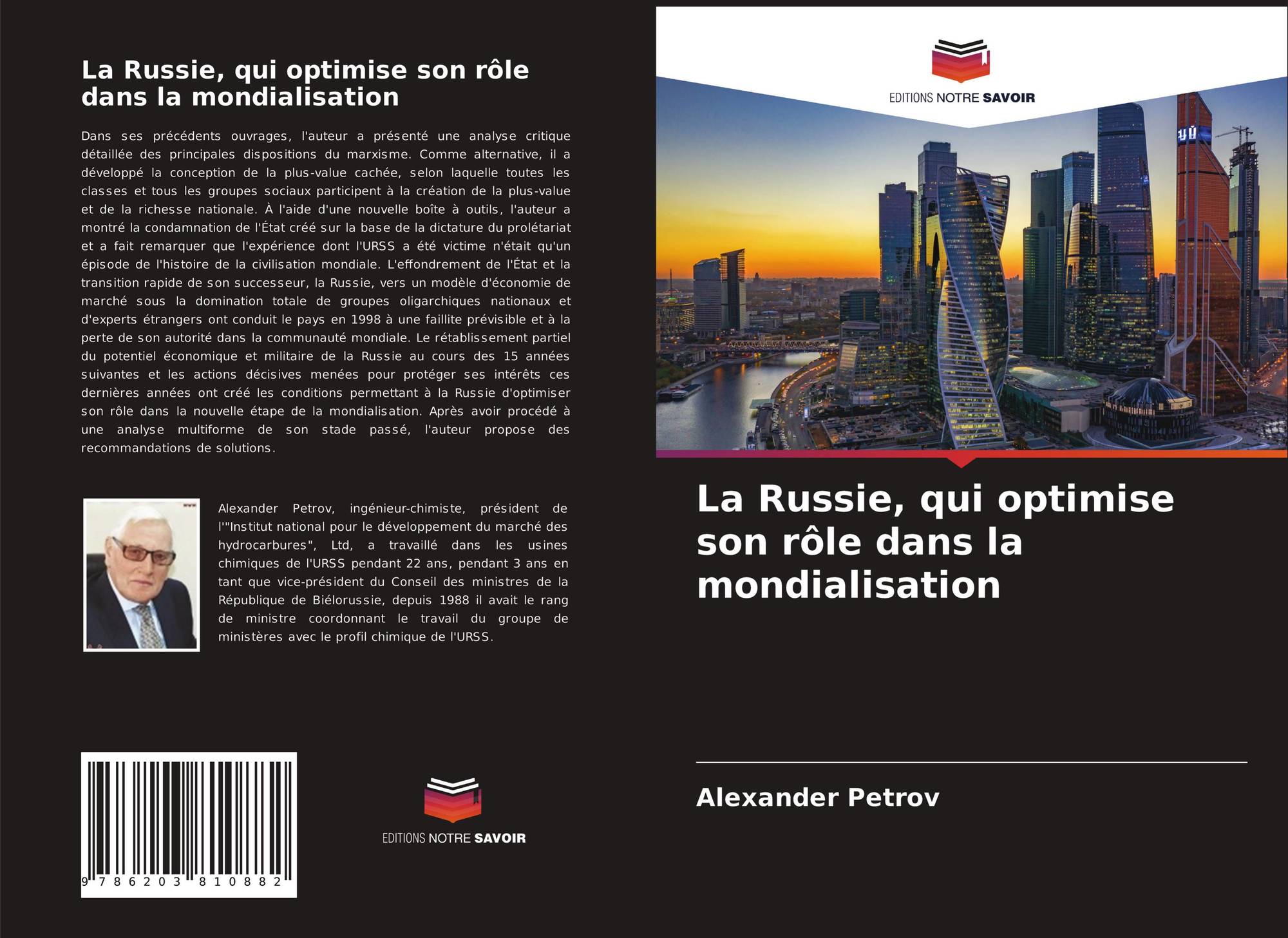 La Russie, qui optimise son rôle dans la mondialisation

Dans ses précédents ouvrages, l'auteur a présenté une analyse critique détaillée des principales dispositions du marxisme. Comme alternative, il a développé la conception de la plus-value cachée, selon laquelle toutes les classes et tous les groupes sociaux participent à la création de la plus-value et de la richesse nationale. À l'aide d'une nouvelle boîte à outils, l'auteur a montré la condamnation de l'État créé sur la base de la dictature du prolétariat et a fait remarquer que l'expérience dont l'URSS a été victime n'était qu'un épisode de l'histoire de la civilisation mondiale. L'effondrement de l'État et la transition rapide de son successeur, la Russie, vers un modèle d'économie de marché sous la domination totale de groupes oligarchiques nationaux et d'experts étrangers ont conduit le pays en 1998 à une faillite prévisible et à la perte de son autorité dans la communauté mondiale. Le rétablissement partiel du potentiel économique et militaire de la Russie au cours des 15 années suivantes et les actions décisives menées pour protéger ses intérêts ces dernières années ont créé les conditions permettant à la Russie d'optimiser son rôle dans la nouvelle étape de la mondialisation. Après avoir procédé à une analyse multiforme de son stade passé, l'auteur propose des recommandations de solutions.

Alexander Petrov, ingénieur-chimiste, président de l'"Institut national pour le développement du marché des hydrocarbures", Ltd, a travaillé dans les usines chimiques de l'URSS pendant 22 ans, pendant 3 ans en tant que vice-président du Conseil des ministres de la République de Biélorussie, depuis 1988 il avait le rang de ministre coordonnant le travail du groupe de ministères avec le profil chimique de l'URSS.

9 786203 810882

EDITIONS NOTRE SAVOIR

EDITIONS NOTRE SAVOIR

La Russie, qui optimise son rôle dans la mondialisation

Alexander Petrov